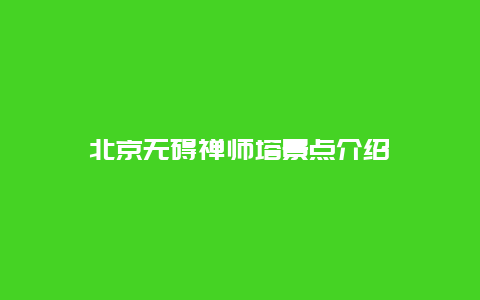 北京无碍禅师塔景点介绍